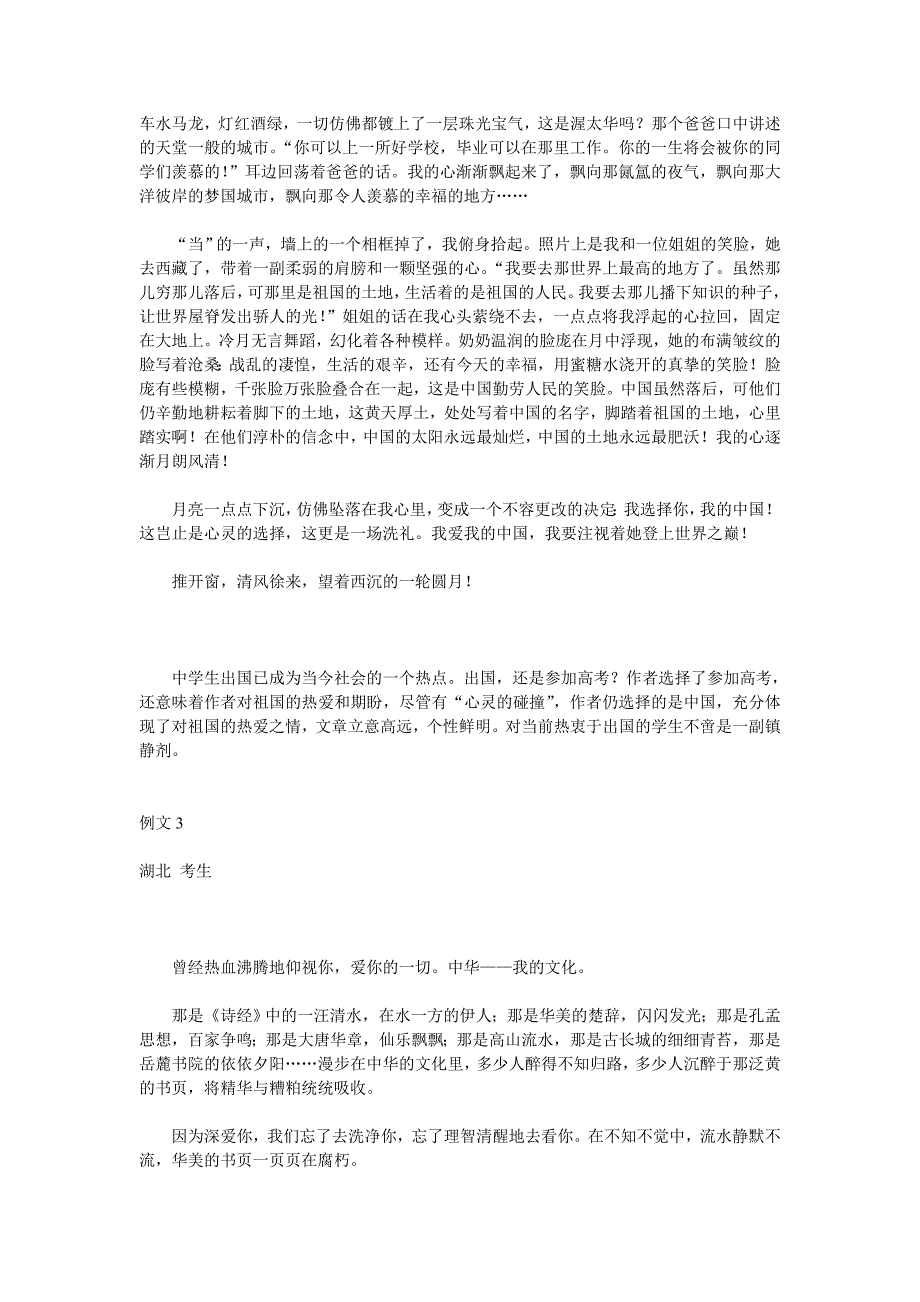 车水马龙，灯红酒绿，一切仿佛都镀上了一层珠光宝气，这是渥太华吗？那个爸爸口中讲述的天堂一般的城市。“你可以上一所好学校，毕业可以在那里工作。你的一生将会被你的同学们羡慕的！”耳边回荡着爸爸的话。我的心渐渐飘起来了，飘向那氤氲的夜气，飘向那大洋彼岸的梦国城市，飘向那令人羡慕的幸福的地方……

“当”的一声，墙上的一个相框掉了，我俯身拾起。照片上是我和一位姐姐的笑脸，她去西藏了，带着一副柔弱的肩膀和一颗坚强的心。“我要去那世界上最高的地方了。虽然那儿穷那儿落后，可那里是祖国的土地，生活着的是祖国的人民。我要去那儿播下知识的种子，让世界屋脊发出骄人的光！”姐姐的话在我心头萦绕不去，一点点将我浮起的心拉回，固定在大地上。冷月无言舞蹈，幻化着各种模样。奶奶温润的脸庞在月中浮现，她的布满皱纹的脸写着沧桑 战乱的凄惶，生活的艰辛，还有今天的幸福，用蜜糖水浇开的真挚的笑脸！脸庞有些模糊，千张脸万张脸叠合在一起，这是中国勤劳人民的笑脸。中国虽然落后，可他们仍辛勤地耕耘着脚下的土地，这黄天厚土，处处写着中国的名字，脚踏着祖国的土地，心里踏实啊！在他们淳朴的信念中，中国的太阳永远最灿烂，中国的土地永远最肥沃！我的心逐渐月朗风清！

月亮一点点下沉，仿佛坠落在我心里，变成一个不容更改的决定 我选择你，我的中国！这岂止是心灵的选择，这更是一场洗礼。我爱我的中国，我要注视着她登上世界之巅！

推开窗，清风徐来，望着西沉的一轮圆月！

中学生出国已成为当今社会的一个热点。出国，还是参加高考？作者选择了参加高考，还意味着作者对祖国的热爱和期盼，尽管有“心灵的碰撞”，作者仍选择的是中国，充分体现了对祖国的热爱之情，文章立意高远，个性鲜明。对当前热衷于出国的学生不啻是一副镇静剂。

例文 3

湖北 考生

曾经热血沸腾地仰视你，爱你的一切。中华——我的文化。

那是《诗经》中的一汪清水，在水一方的伊人；那是华美的楚辞，闪闪发光；那是孔孟思想，百家争鸣；那是大唐华章，仙乐飘飘；那是高山流水，那是古长城的细细青苔，那是岳麓书院的依依夕阳……漫步在中华的文化里，多少人醉得不知归路，多少人沉醉于那泛黄的书页，将精华与糟粕统统吸收。

因为深爱你，我们忘了去洗净你，忘了理智清醒地去看你。在不知不觉中，流水静默不流，华美的书页一页页在腐朽。